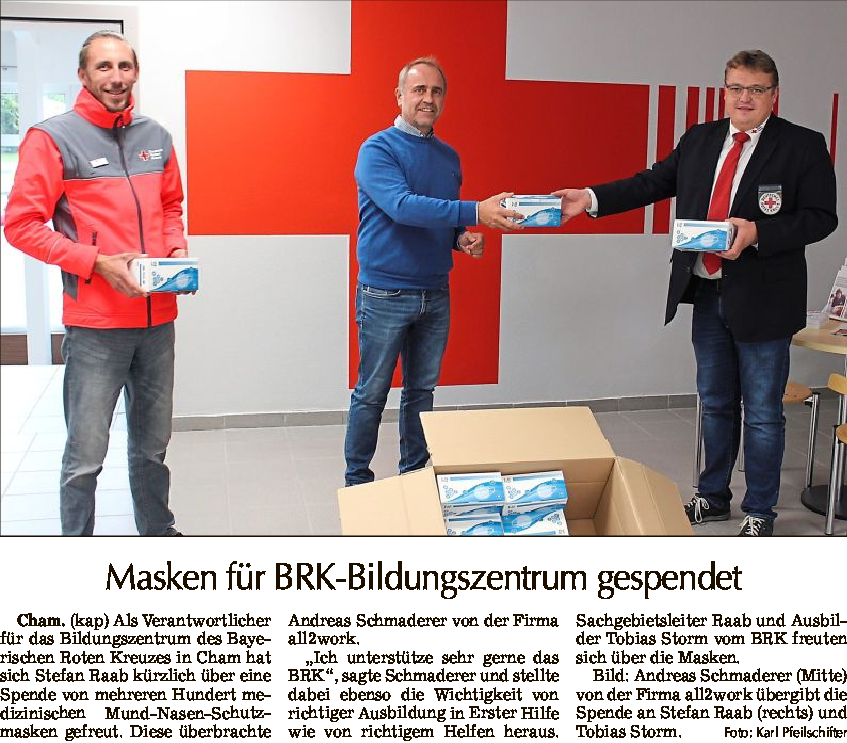 Masken für BRK-Bildungszentrum gespendet

Cham. (kap) Als Verantwortlicher für das Bildungszentrum des Bayerischen Roten Kreuzes in Cham hat sich Stefan Raab kürzlich über eine Spende von mehreren Hundert medizinischen Mund-Nasen-Schutzmasken gefreut. Diese überbrachte Andreas Schmaderer von der Firma all2work.

„Ich unterstütze sehr gerne das BRK“, sagte Schmaderer und stellte dabei ebenso die Wichtigkeit von richtiger Ausbildung in Erster Hilfe wie von richtigem Helfen heraus. Sachgebietsleiter Raab und Ausbilder Tobias Storm vom BRK freuten sich über die Masken.

Bild: Andreas Schmaderer (Mitte) von der Firma all2work übergibt die Spende an Stefan Raab (rechts) und Tobias Storm. Foto: Karl Pfeilschifter